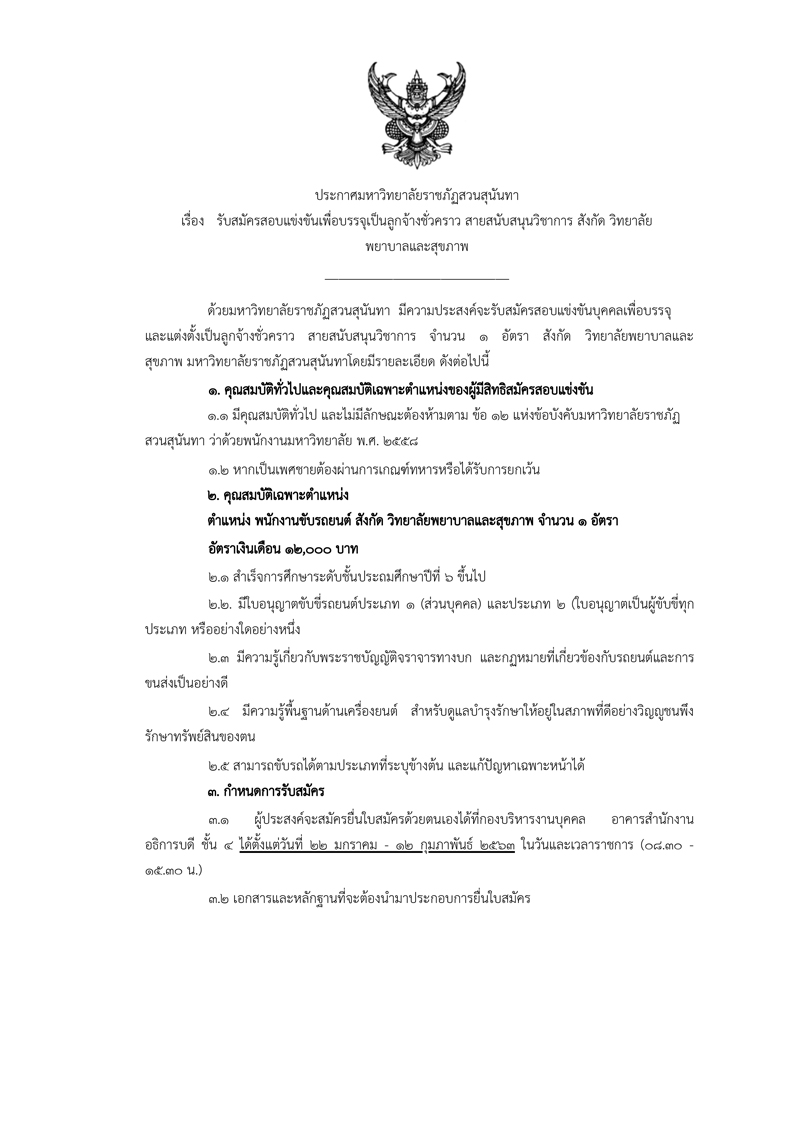 ประกาศมหาวิทยาลัยราชภัฏสวนสุนันทา
เรื่อง รับสมัครสอบแข่งขันเพื่อบรรจุเป็นลูกจ้างชั่วคราว สายสนับสนุนวิชาการ สังกัด วิทยาลัยพยาบาลและสุขภาพ

ด้วยมหาวิทยาลัยราชภัฏสวนสุนันทา มีความประสงค์จะรับสมัครสอบแข่งขันบุคคลเพื่อบรรจุและแต่งตั้งเป็นลูกจ้างชั่วคราว สายสนับสนุนวิชาการ จำนวน ๑ อัตรา สังกัด วิทยาลัยพยาบาลและสุขภาพ มหาวิทยาลัยราชภัฏสวนสุนันทาโดยมีรายละเอียด ดังต่อไปนี้

๑. คุณสมบัติทั่วไปและคุณสมบัติเฉพาะตำแหน่งของผู้มีสิทธิสมัครสอบแข่งขัน

๑.๑ มีคุณสมบัติทั่วไป และไม่มีลักษณะต้องห้ามตาม ข้อ ๑๒ แห่งข้อบังคับมหาวิทยาลัยราชภัฏสวนสุนันทา ว่าด้วยพนักงานมหาวิทยาลัย พ.ศ. ๒๕๕๘

๑.๒ หากเป็นเพศชายต้องผ่านการเกณฑ์ทหารหรือได้รับการยกเว้น

๒. คุณสมบัติเฉพาะตำแหน่ง

ตำแหน่ง พนักงานขับรถยนต์ สังกัด วิทยาลัยพยาบาลและสุขภาพ จำนวน ๑ อัตรา

อัตราเงินเดือน ๑๒,๐๐๐ บาท

๒.๑ สำเร็จการศึกษาระดับชั้นประถมศึกษาปีที่ ๖ ขึ้นไป

๒.๒. มีใบอนุญาตขับขี่รถยนต์ประเภท ๑ (ส่วนบุคคล) และประเภท ๒ (ใบอนุญาตเป็นผู้ขับขี่ทุกประเภท หรืออย่างใดอย่างหนึ่ง

๒.๓ มีความรู้เกี่ยวกับพระราชบัญญัติจราจรทางบก และกฎหมายที่เกี่ยวข้องกับรถยนต์และการขนส่งเป็นอย่างดี

๒.๔ มีความรู้พื้นฐานด้านเครื่องยนต์ สำหรับดูแลบำรุงรักษาให้อยู่ในสภาพที่ดีอย่างวิญญูชนพึงรักษาทรัพย์สินของตน

๒.๕ สามารถขับรถได้ตามประเภทที่ระบุข้างต้น และแก้ปัญหาเฉพาะหน้าได้

๓. กำหนดการรับสมัคร

๓.๑ ผู้ประสงค์จะสมัครยื่นใบสมัครด้วยตนเองได้ที่กองบริหารงานบุคคล อาคารสำนักงานอธิการบดี ชั้น ๔ ได้ตั้งแต่วันที่ ๒๒ มกราคม - ๑๒ กุมภาพันธ์ ๒๕๖๓ ในวันและเวลาราชการ (๐๘.๓๐ - ๑๕.๓๐ น.)

๓.๒ เอกสารและหลักฐานที่จะต้องนำมาประกอบการยื่นใบสมัคร